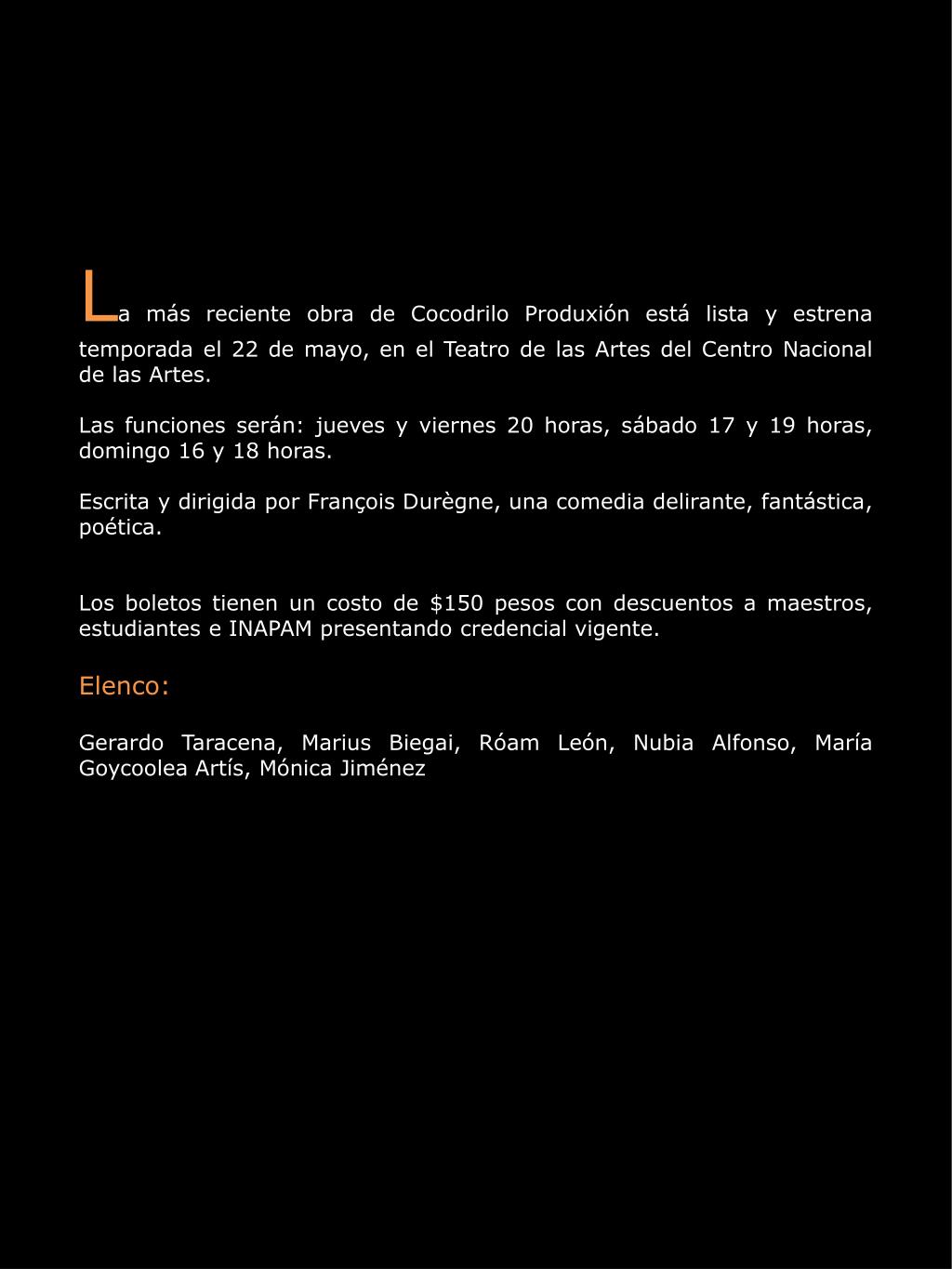 La más reciente obra de Cocodrilo Produxión está lista y estrena temporada el 22 de mayo, en el Teatro de las Artes del Centro Nacional de las Artes.

Las funciones serán: jueves y viernes 20 horas, sábado 17 y 19 horas, domingo 16 y 18 horas.

Escrita y dirigida por François Durègne, una comedia delirante, fantástica, poética.

Los boletos tienen un costo de \$150 pesos con descuentos a maestros, estudiantes e INAPAM presentando credencial vigente.

Elenco:

Gerardo Taracena, Marius Biegai, Róam León, Nubia Alfonso, María Goycoolea Artís, Mónica Jiménez